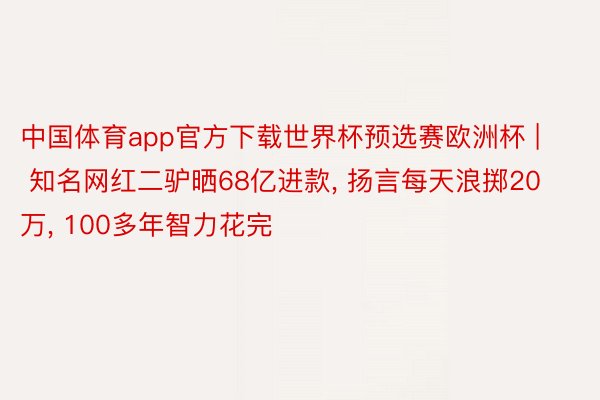 中国体育app官方下载世界杯预选赛欧洲杯 | 知名网红二驴晒68亿进款, 扬言每天浪掷20万, 100多年智力花完